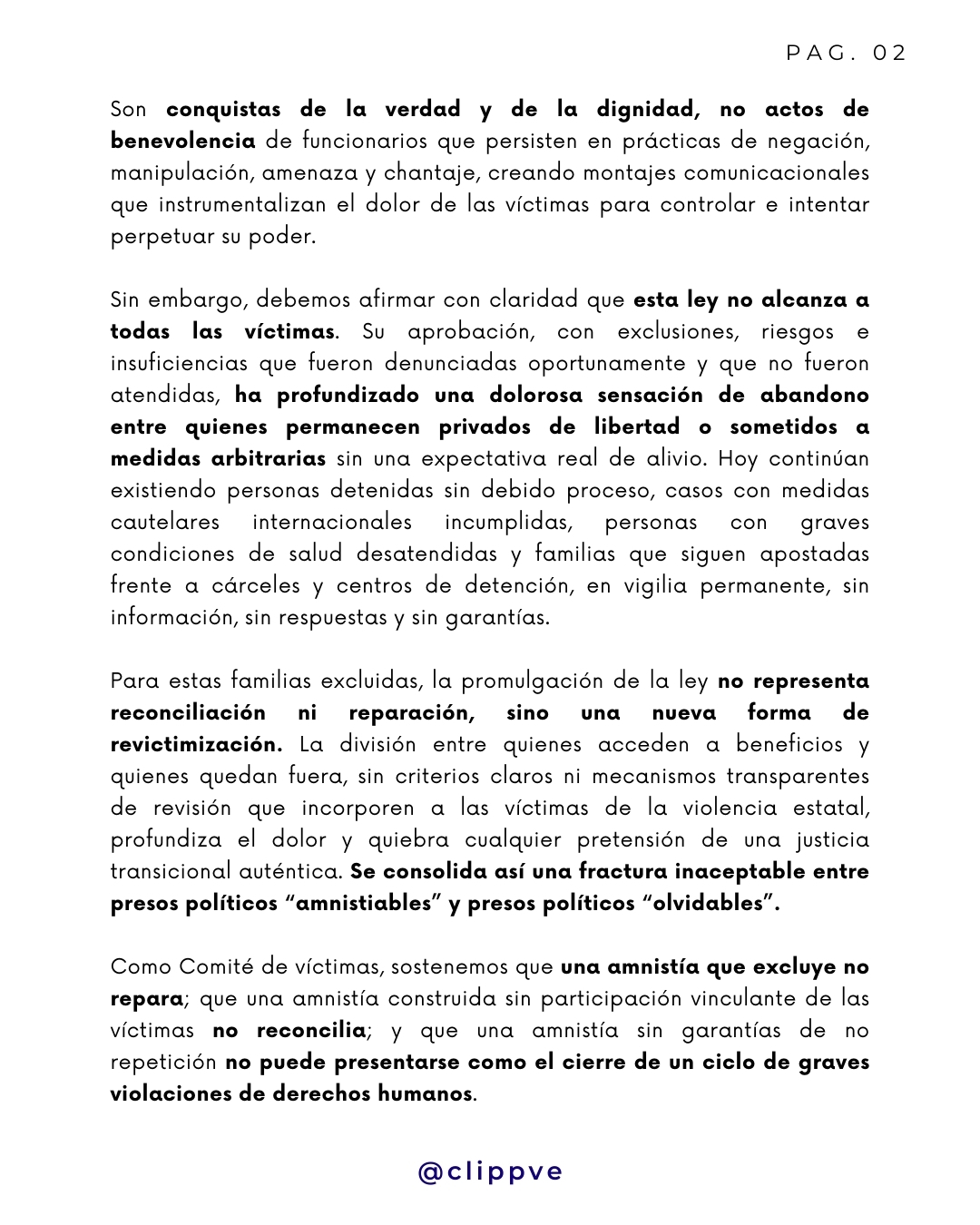 PAG. 02

Son conquistas de la verdad y de la dignidad, no actos de benevolencia de funcionarios que persisten en prácticas de negación, manipulación, amenaza y chantaje, creando montajes comunicacionales que instrumentalizan el dolor de las víctimas para controlar e intentar perpetuar su poder.

Sin embargo, debemos afirmar con claridad que esta ley no alcanza a todas las víctimas. Su aprobación, con exclusiones, riesgos e insuficiencias que fueron denunciadas oportunamente y que no fueron atendidas, ha profundizado una dolorosa sensación de abandono entre quienes permanecen privados de libertad o sometidos a medidas arbitrarias sin una expectativa real de alivio. Hoy continúan existiendo personas detenidas sin debido proceso, casos con medidas cautelares internacionales incumplidas, personas con graves condiciones de salud desatendidas y familias que siguen apostadas frente a cárceles y centros de detención, en vigilia permanente, sin información, sin respuestas y sin garantías.

Para estas familias excluidas, la promulgación de la ley no representa reconciliación ni reparación, sino una nueva forma de revictimización. La división entre quienes acceden a beneficios y quienes quedan fuera, sin criterios claros ni mecanismos transparentes de revisión que incorporen a las víctimas de la violencia estatal, profundiza el dolor y quiebra cualquier pretensión de una justicia transicional auténtica. Se consolida así una fractura inaceptable entre presos políticos “amnistiables” y presos políticos “olvidables”.

Como Comité de víctimas, sostenemos que una amnistía que excluye no repara; que una amnistía construida sin participación vinculante de las víctimas no reconcilia; y que una amnistía sin garantías de no repetición no puede presentarse como el cierre de un ciclo de graves violaciones de derechos humanos.

@clippve